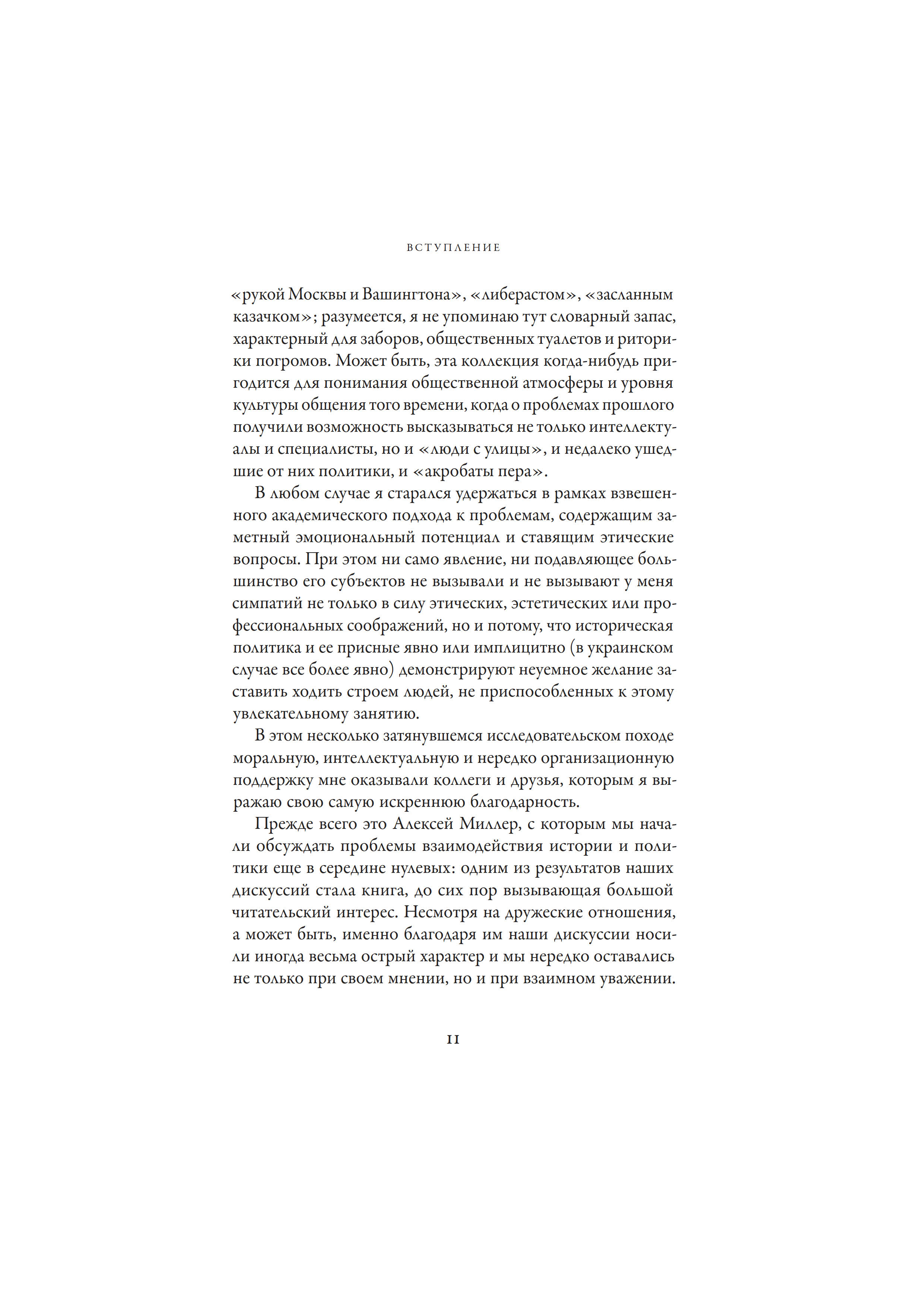 ВСТУПЛЕНИЕ

«рукой Москвы и Вашингтона», «либерастом», «засланным казачком»; разумеется, я не упоминаю тут словарный запас, характерный для заборов, общественных туалетов и риторики погромов. Может быть, эта коллекция когда-нибудь пригодится для понимания общественной атмосферы и уровня культуры общения того времени, когда о проблемах прошлого получили возможность высказываться не только интеллектуалы и специалисты, но и «люди с улицы», и недалеко ушедшие от них политики, и «акробаты пера».

В любом случае я старался удержаться в рамках взвешенного академического подхода к проблемам, содержащим заметный эмоциональный потенциал и ставящим этические вопросы. При этом ни само явление, ни подавляющее большинство его субъектов не вызывали и не вызывают у меня симпатий не только в силу этических, эстетических или профессиональных соображений, но и потому, что историческая политика и ее присные явно или имплицитно (в украинском случае все более явно) демонстрируют неуемное желание заставить ходить строем людей, не приспособленных к этому увлекательному занятию.

В этом несколько затянувшемся исследовательском походе моральную, интеллектуальную и нередко организационную поддержку мне оказывали коллеги и друзья, которым я выражаю свою самую искреннюю благодарность.

Прежде всего это Алексей Миллер, с которым мы начали обсуждать проблемы взаимодействия истории и политики еще в середине нулевых: одним из результатов наших дискуссий стала книга, до сих пор вызывающая большой читательский интерес. Несмотря на дружеские отношения, а может быть, именно благодаря им наши дискуссии носили иногда весьма острый характер и мы нередко оставались не только при своем мнении, но и при взаимном уважении.

11